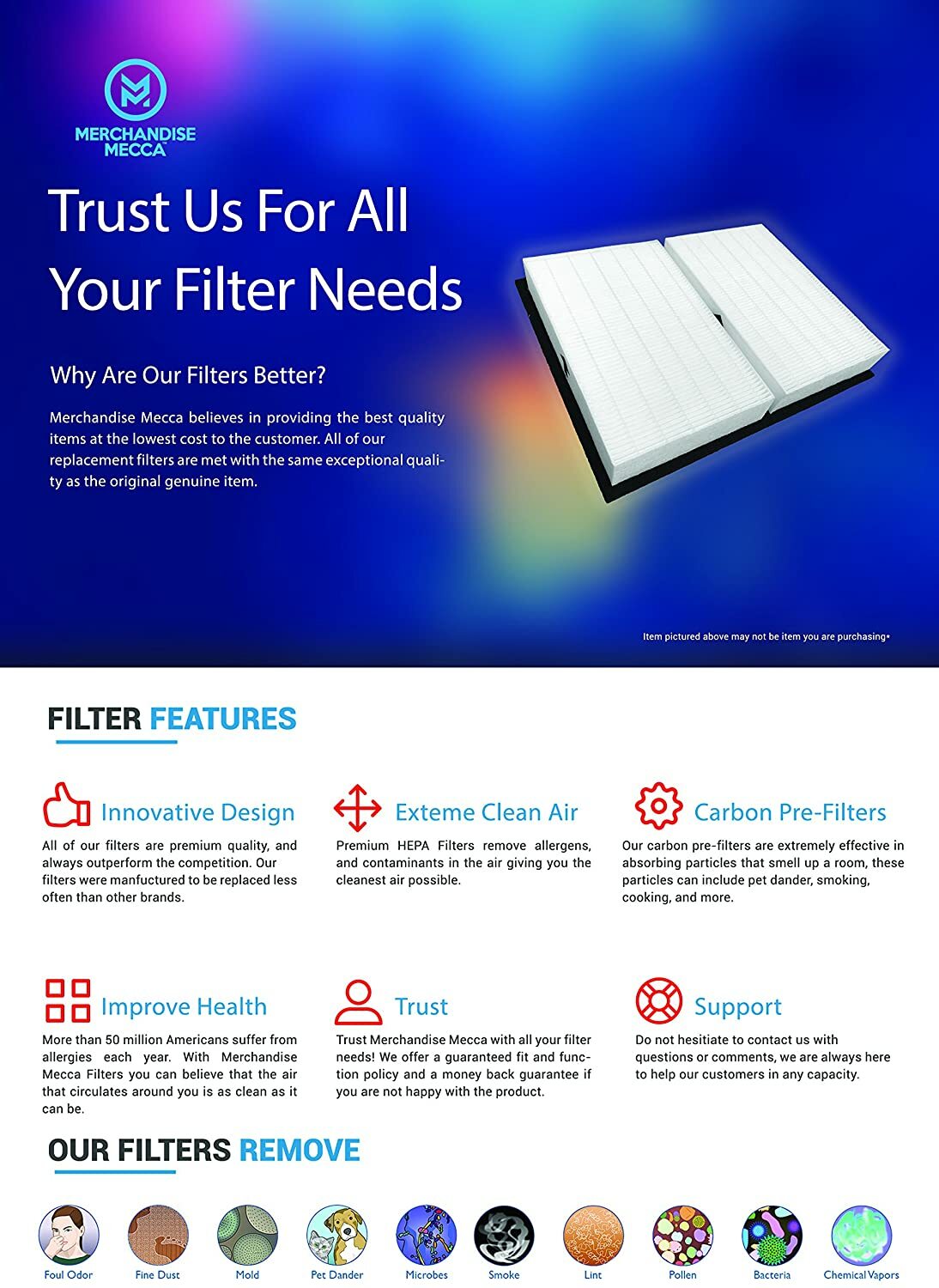 MERCHANDISE MECCA

Trust Us For All Your Filter Needs

Why Are Our Filters Better?

Merchandise Mecca believes in providing the best quality items at the lowest cost to the customer. All of our replacement filters are met with the same exceptional quality as the original genuine item.

Item pictured above may not be item you are purchasing*

FILTER FEATURES

Innovative Design
All of our filters are premium quality, and always outperform the competition. Our filters were manfuctured to be replaced less often than other brands.

Exteme Clean Air
Premium HEPA Filters remove allergens, and contaminants in the air giving you the cleanest air possible.

Carbon Pre-Filters
Our carbon pre-filters are extremely effective in absorbing particles that smell up a room, these particles can include pet dander, smoking, cooking, and more.

Improve Health
More than 50 million Americans suffer from allergies each year. With Merchandise Mecca Filters you can believe that the air that circulates around you is as clean as it can be.

Trust
Trust Merchandise Mecca with all your filter needs! We offer a guaranteed fit and function policy and a money back guarantee if you are not happy with the product.

Support
Do not hesitiate to contact us with questions or comments, we are always here to help our customers in any capacity.

OUR FILTERS REMOVE

Foul Odor
Fine Dust
Mold
Pet Dander
Microbes
Smoke
Lint
Pollen
Bacteria
Chemical Vapors